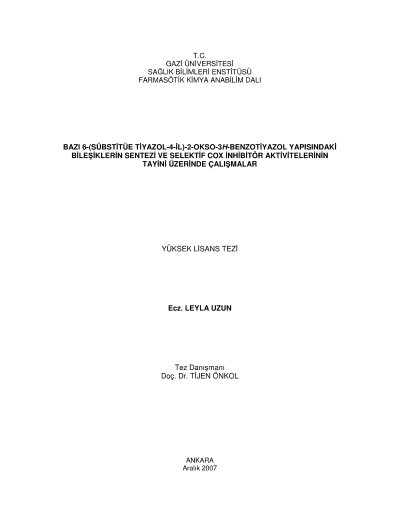 T.C.
GAZİ ÜNİVERSİTESİ
SAĞLIK BİLİMLERİ ENSTİTÜSÜ
FARMASÖTİK KİMYA ANABİLİM DALI

BAZI 6-(SÜBSTİTÜE TİYAZOL-4-İL)-2-OKSO-3H-BENZOTİYAZOL YAPISINDAKİ BİLEŞİKLERİN SENTEZİ VE SELEKTİF COX İNHİBİTÖR AKTİVİTELERİNİN TAYİNİ ÜZERİNDE ÇALIŞMALAR

YÜKSEK LİSANS TEZİ

Ecz. LEYLA UZUN

Tez Danışmanı
Doç. Dr. TİJEN ÖNKOL

ANKARA
Aralık 2007